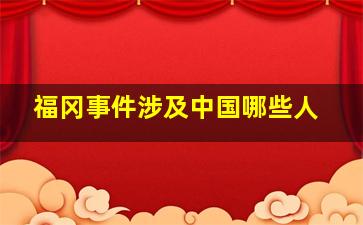 福冈事件涉及中国哪些人